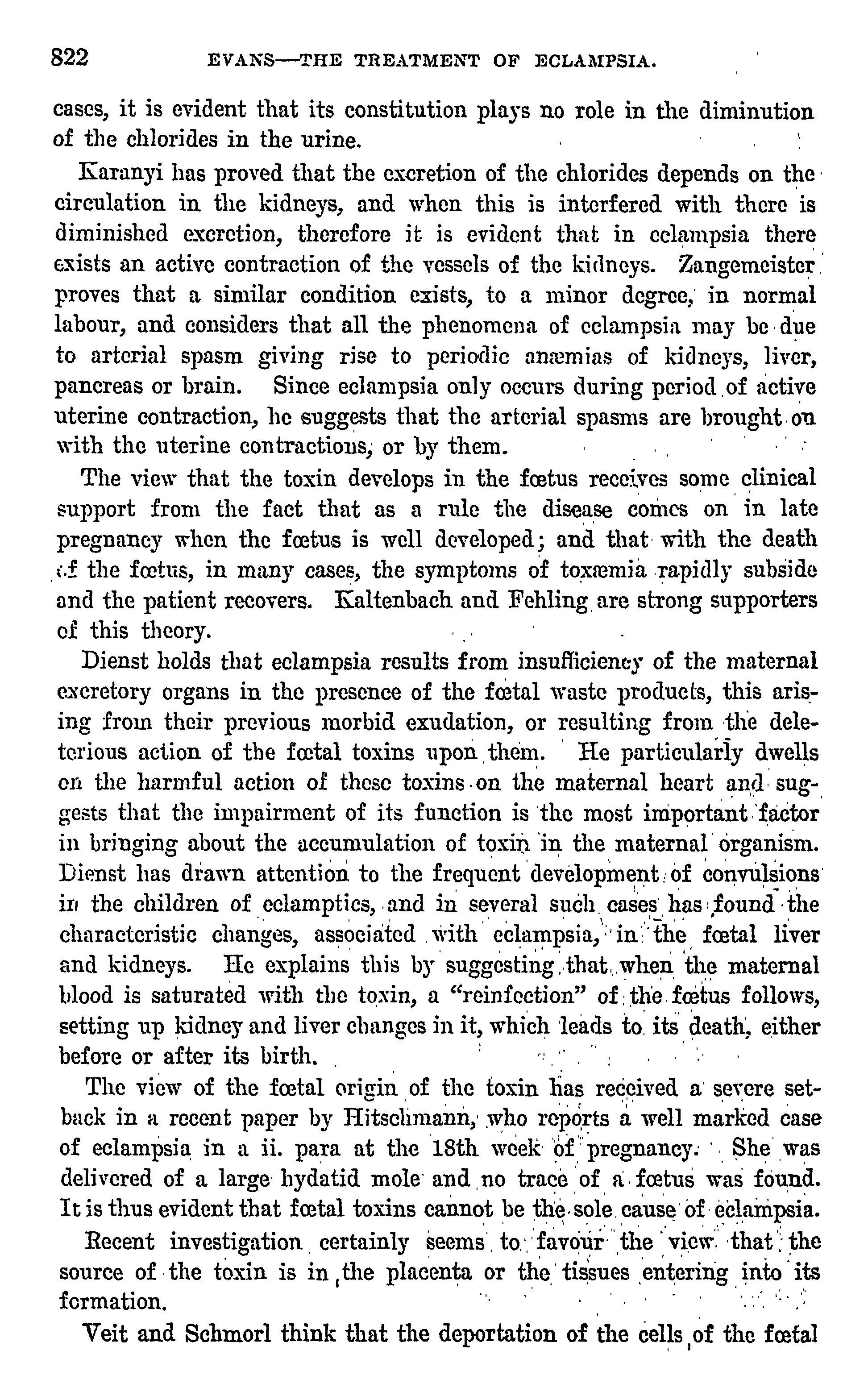 822 EVANS—THE TREATMENT OF ECLAMPSIA.

cases, it is evident that its constitution plays no role in the diminution of the chlorides in the urine.

Karanyi has proved that the excretion of the chlorides depends on the circulation in the kidneys, and when this is interfered with there is diminished excretion, therefore it is evident that in eclampsia there exists an active contraction of the vessels of the kidneys. Zangemeister proves that a similar condition exists, to a minor degree, in normal labour, and considers that all the phenomena of eclampsia may be due to arterial spasm giving rise to periodic anæmias of kidneys, liver, pancreas or brain. Since eclampsia only occurs during period of active uterine contraction, he suggests that the arterial spasms are brought on with the uterine contractions, or by them.

The view that the toxin develops in the fœtus receives some clinical support from the fact that as a rule the disease comes on in late pregnancy when the fœtus is well developed; and that with the death of the fœtus, in many cases, the symptoms of toxæmia rapidly subside and the patient recovers. Kaltenbach and Fehling are strong supporters of this theory.

Dienst holds that eclampsia results from insufficiency of the maternal excretory organs in the presence of the fœtal waste products, this arising from their previous morbid exudation, or resulting from the deleterious action of the fœtal toxins upon them. He particularly dwells on the harmful action of these toxins on the maternal heart and suggests that the impairment of its function is the most important factor in bringing about the accumulation of toxin in the maternal organism. Dienst has drawn attention to the frequent development of convulsions in the children of eclamptics, and in several such cases has found the characteristic changes, associated with eclampsia, in the fœtal liver and kidneys. He explains this by suggesting that when the maternal blood is saturated with the toxin, a "reinfection" of the fœtus follows, setting up kidney and liver changes in it, which leads to its death, either before or after its birth.

The view of the fœtal origin of the toxin has received a severe setback in a recent paper by Hitschmann, who reports a well marked case of eclampsia in a ii. para at the 18th week of pregnancy. She was delivered of a large hydatid mole and no trace of a fœtus was found. It is thus evident that fœtal toxins cannot be the sole cause of eclampsia.

Recent investigation certainly seems to favour the view that the source of the toxin is in the placenta or the tissues entering into its formation.

Veit and Schmorl think that the deportation of the cells of the fœtal